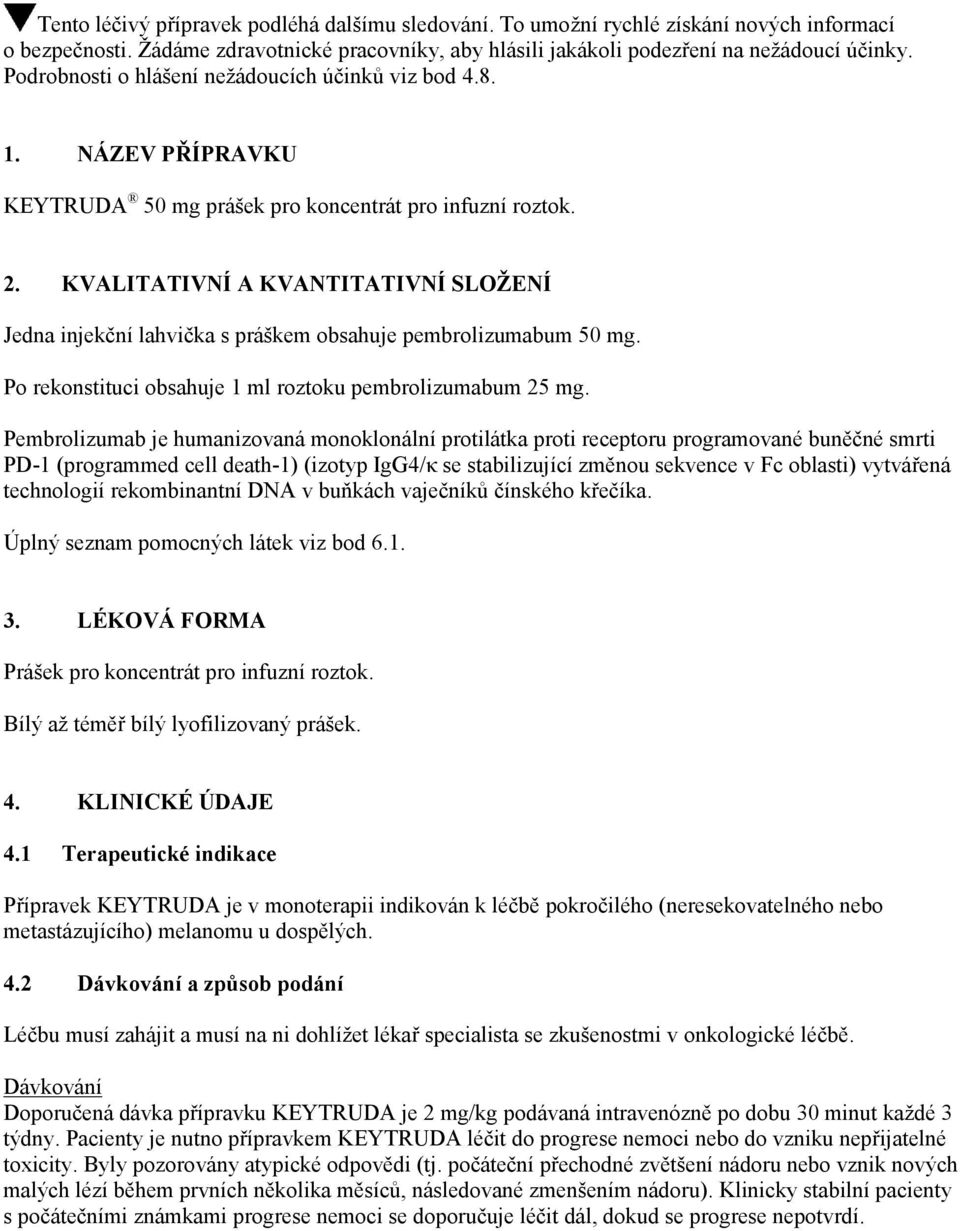 ▼Tento léčivý přípravek podléhá dalšímu sledování. To umožní rychlé získání nových informací o bezpečnosti. Žádáme zdravotnické pracovníky, aby hlásili jakákoli podezření na nežádoucí účinky. Podrobnosti o hlášení nežádoucích účinků viz bod 4.8.

1. NÁZEV PŘÍPRAVKU

KEYTRUDA® 50 mg prášek pro koncentrát pro infuzní roztok.

2. KVALITATIVNÍ A KVANTITATIVNÍ SLOŽENÍ

Jedna injekční lahvička s práškem obsahuje pembrolizumabum 50 mg.

Po rekonstituci obsahuje 1 ml roztoku pembrolizumabum 25 mg.

Pembrolizumab je humanizovaná monoklonální protilátka proti receptoru programované buněčné smrti PD-1 (programmed cell death-1) (izotyp IgG4/κ se stabilizující změnou sekvence v Fc oblasti) vytvářená technologií rekombinantní DNA v buňkách vaječníků čínského křečíka.

Úplný seznam pomocných látek viz bod 6.1.

3. LÉKOVÁ FORMA

Prášek pro koncentrát pro infuzní roztok.

Bílý až téměř bílý lyofilizovaný prášek.

4. KLINICKÉ ÚDAJE

4.1 Terapeutické indikace

Přípravek KEYTRUDA je v monoterapii indikován k léčbě pokročilého (neresekovatelného nebo metastázujícího) melanomu u dospělých.

4.2 Dávkování a způsob podání

Léčbu musí zahájit a musí na ni dohlížet lékař specialista se zkušenostmi v onkologické léčbě.

Dávkování
Doporučená dávka přípravku KEYTRUDA je 2 mg/kg podávaná intravenózně po dobu 30 minut každé 3 týdny. Pacienty je nutno přípravkem KEYTRUDA léčit do progrese nemoci nebo do vzniku nepřijatelné toxicity. Byly pozorovány atypické odpovědi (tj. počáteční přechodné zvětšení nádoru nebo vznik nových malých lézí během prvních několika měsíců, následované zmenšením nádoru). Klinicky stabilní pacienty s počátečními známkami progrese nemoci se doporučuje léčit dál, dokud se progrese nepotvrdí.